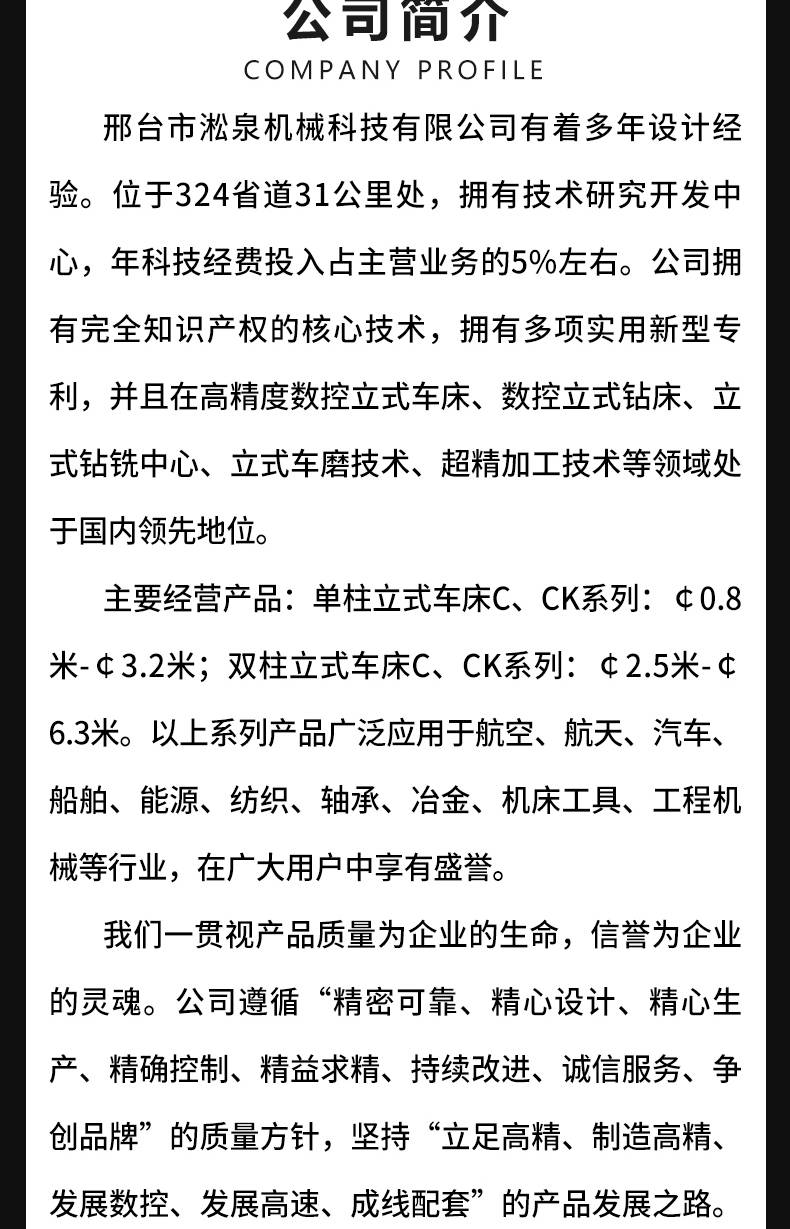 公司简介
COMPANY PROFILE

邢台市淞泉机械科技有限公司有着多年设计经验。位于324省道31公里处，拥有技术研究开发中心，年科技经费投入占主营业务的5%左右。公司拥有完全知识产权的核心技术，拥有多项实用新型专利，并且在高精度数控立式车床、数控立式钻床、立式钻铣中心、立式车磨技术、超精加工技术等领域处于国内领先地位。

主要经营产品：单柱立式车床C、CK系列：¢0.8米-¢3.2米；双柱立式车床C、CK系列：¢2.5米-¢6.3米。以上系列产品广泛应用于航空、航天、汽车、船舶、能源、纺织、轴承、冶金、机床工具、工程机械等行业，在广大用户中享有盛誉。

我们一贯视产品质量为企业的生命，信誉为企业的灵魂。公司遵循“精密可靠、精心设计、精心生产、精确控制、精益求精、持续改进、诚信服务、争创品牌”的质量方针，坚持“立足高精、制造高精、发展数控、发展高速、成线配套”的产品发展之路。